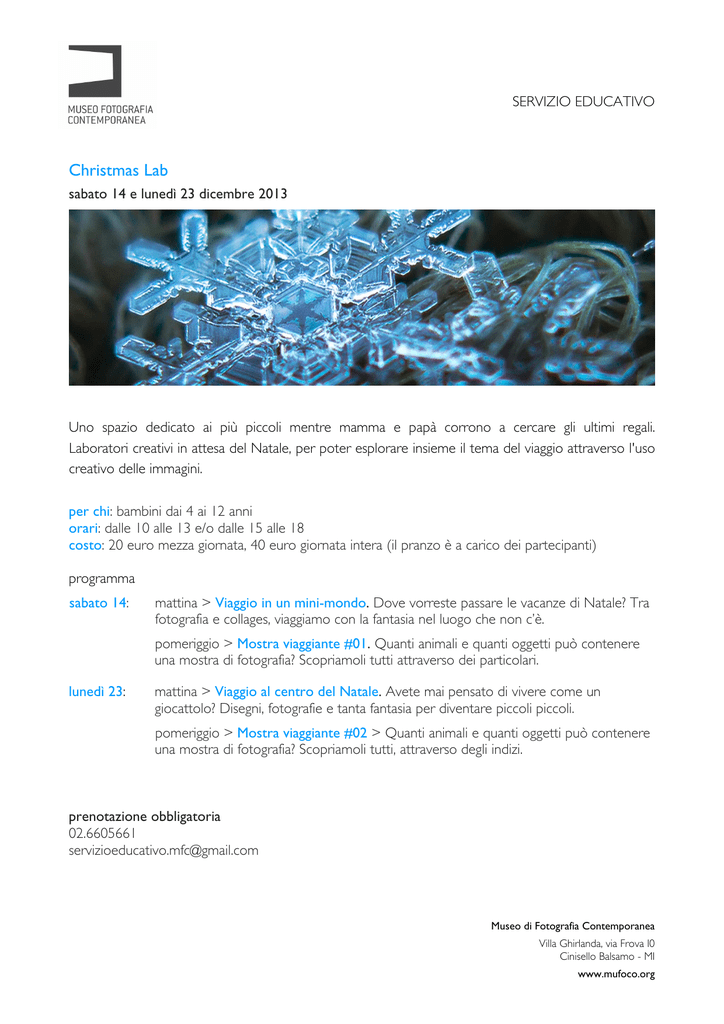 MUSEO FOTOGRAFIA
CONTEMPORANEA

SERVIZIO EDUCATIVO

Christmas Lab
sabato 14 e lunedì 23 dicembre 2013

Uno spazio dedicato ai più piccoli mentre mamma e papà corrono a cercare gli ultimi regali. Laboratori creativi in attesa del Natale, per poter esplorare insieme il tema del viaggio attraverso l'uso creativo delle immagini.

per chi: bambini dai 4 ai 12 anni
orari: dalle 10 alle 13 e/o dalle 15 alle 18
costo: 20 euro mezza giornata, 40 euro giornata intera (il pranzo è a carico dei partecipanti)

programma

sabato 14: mattina > Viaggio in un mini-mondo. Dove vorreste passare le vacanze di Natale? Tra fotografia e collages, viaggiamo con la fantasia nel luogo che non c'è.

pomeriggio > Mostra viaggiante #01. Quanti animali e quanti oggetti può contenere una mostra di fotografia? Scopriamoli tutti attraverso dei particolari.

lunedì 23: mattina > Viaggio al centro del Natale. Avete mai pensato di vivere come un giocattolo? Disegni, fotografie e tanta fantasia per diventare piccoli piccoli.

pomeriggio > Mostra viaggiante #02 > Quanti animali e quanti oggetti può contenere una mostra di fotografia? Scopriamoli tutti, attraverso degli indizi.

prenotazione obbligatoria
02.6605661
servizioeducativo.mfc@gmail.com

Museo di Fotografia Contemporanea
Villa Ghirlanda, via Frova 10
Cinisello Balsamo - MI
www.mufoco.org